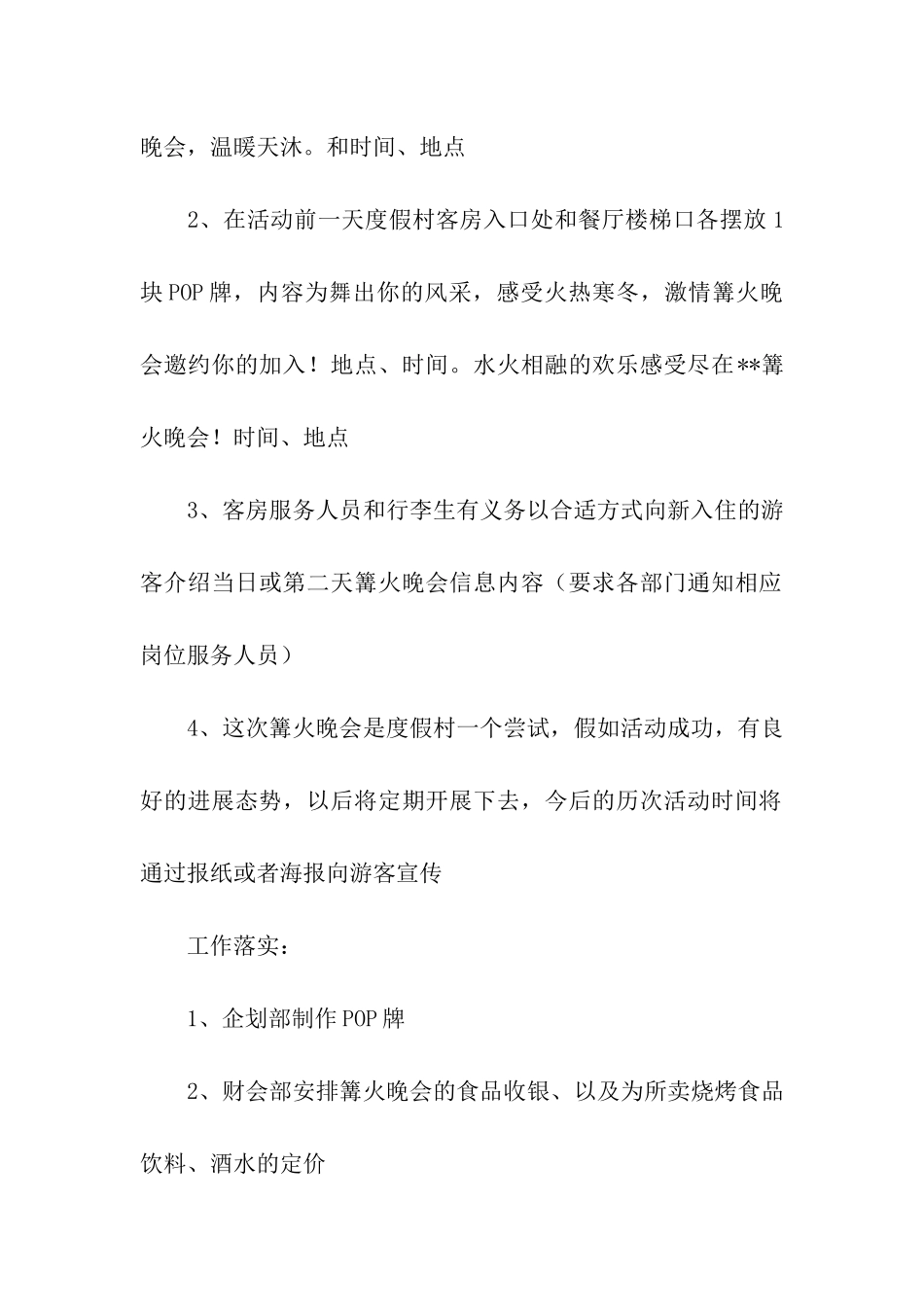 晚会，温暖天沐。和时间、地点

2、在活动前一天度假村客房入口处和餐厅楼梯口各摆放1块POP牌，内容为舞出你的风采，感受火热寒冬，激情篝火晚会邀约你的加入！地点、时间。水火相融的欢乐感受尽在**篝火晚会！时间、地点

3、客房服务人员和行李生有义务以合适方式向新入住的游客介绍当日或第二天篝火晚会信息内容（要求各部门通知相应岗位服务人员）

4、这次篝火晚会是度假村一个尝试，假如活动成功，有良好的进展态势，以后将定期开展下去，今后的历次活动时间将通过报纸或者海报向游客宣传

工作落实：

1、企划部制作POP牌

2、财会部安排篝火晚会的食品收银、以及为所卖烧烤食品饮料、酒水的定价